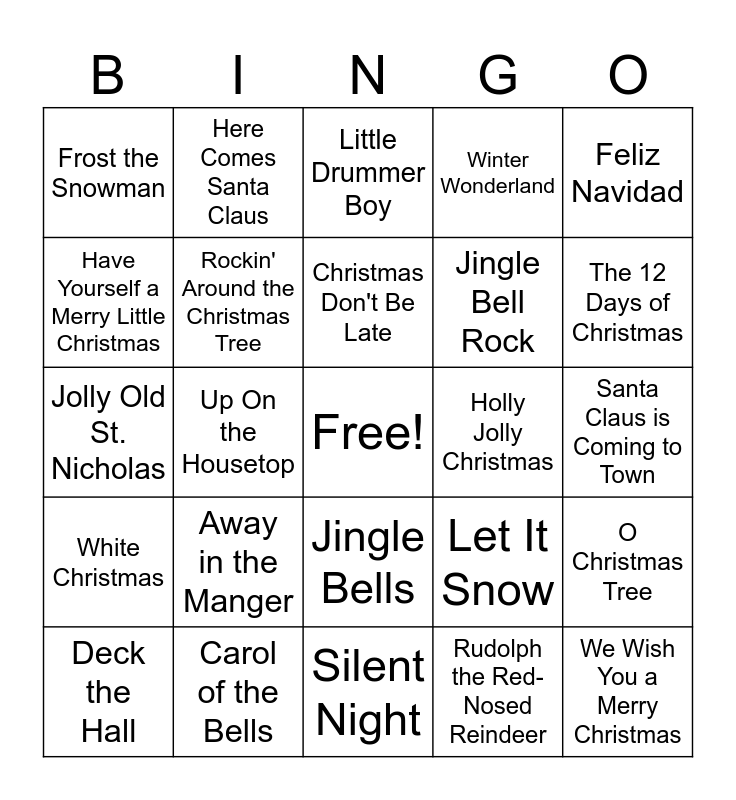 | B | I | N | G | O |
|---|---|---|---|---|
| Frost the Snowman | Here Comes Santa Claus | Little Drummer Boy | Winter Wonderland | Feliz Navidad |
| Have Yourself a Merry Little Christmas | Rockin' Around the Christmas Tree | Christmas Don't Be Late | Jingle Bell Rock | The 12 Days of Christmas |
| Jolly Old St. Nicholas | Up On the Housetop | Free! | Holly Jolly Christmas | Santa Claus is Coming to Town |
| White Christmas | Away in the Manger | Jingle Bells | Let It Snow | O Christmas Tree |
| Deck the Hall | Carol of the Bells | Silent Night | Rudolph the Red-Nosed Reindeer | We Wish You a Merry Christmas |